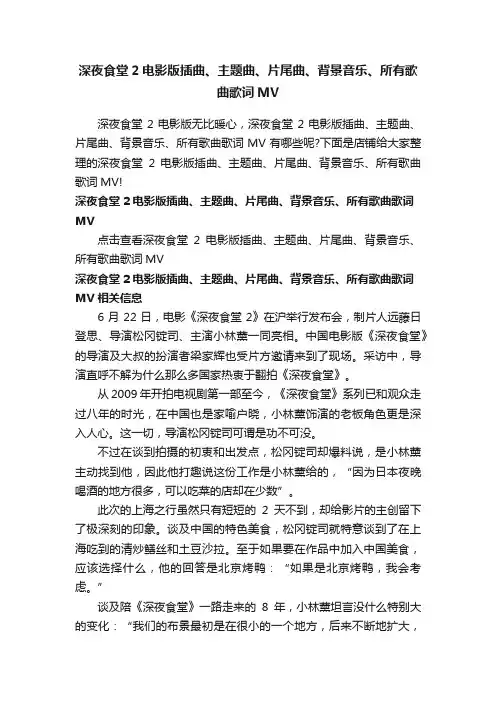 深夜食堂 2 电影版插曲、主题曲、片尾曲、背景音乐、所有歌曲歌词 MV

深夜食堂 2 电影版无比暖心，深夜食堂 2 电影版插曲、主题曲、片尾曲、背景音乐、所有歌曲歌词 MV 有哪些呢?下面是店铺给大家整理的深夜食堂 2 电影版插曲、主题曲、片尾曲、背景音乐、所有歌曲歌词 MV!

深夜食堂 2 电影版插曲、主题曲、片尾曲、背景音乐、所有歌曲歌词 MV

点击查看深夜食堂 2 电影版插曲、主题曲、片尾曲、背景音乐、所有歌曲歌词 MV

深夜食堂 2 电影版插曲、主题曲、片尾曲、背景音乐、所有歌曲歌词 MV 相关信息

6 月 22 日，电影《深夜食堂 2》在沪举行发布会，制片人远藤日登思、导演松冈锭司、主演小林薰一同亮相。中国电影版《深夜食堂》的导演及大叔的扮演者梁家辉也受片方邀请来到了现场。采访中，导演直呼不解为什么那么多国家热衷于翻拍《深夜食堂》。

从 2009 年开拍电视剧第一部至今，《深夜食堂》系列已和观众走过八年的时光，在中国也是家喻户晓，小林薰饰演的老板角色更是深入人心。这一切，导演松冈锭司可谓是功不可没。

不过在谈到拍摄的初衷和出发点，松冈锭司却爆料说，是小林薰主动找到他，因此他打趣说这份工作是小林薰给的，“因为日本夜晚喝酒的地方很多，可以吃菜的店却在少数”。

此次的上海之行虽然只有短短的 2 天不到，却给影片的主创留下了极深刻的印象。谈及中国的特色美食，松冈锭司就特意谈到了在上海吃到的清炒鳝丝和土豆沙拉。至于如果要在作品中加入中国美食，应该选择什么，他的回答是北京烤鸭：“如果是北京烤鸭，我会考虑。”

谈及陪《深夜食堂》一路走来的 8 年，小林薰坦言没什么特别大的变化：“我们的布景最初是在很小的一个地方，后来不断地扩大，